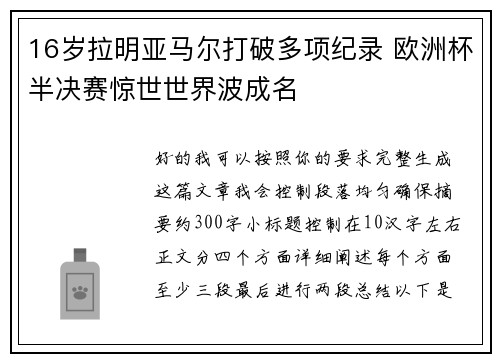 16岁拉明亚马尔打破多项纪录 欧洲杯半决赛惊世世界波成名

好的我可以按照你的要求完整生成这篇文章我会控制段落均匀确保摘要约300字小标题控制在10汉字左右正文分四个方面详细阐述每个方面至少三段最后进行两段总结以下是